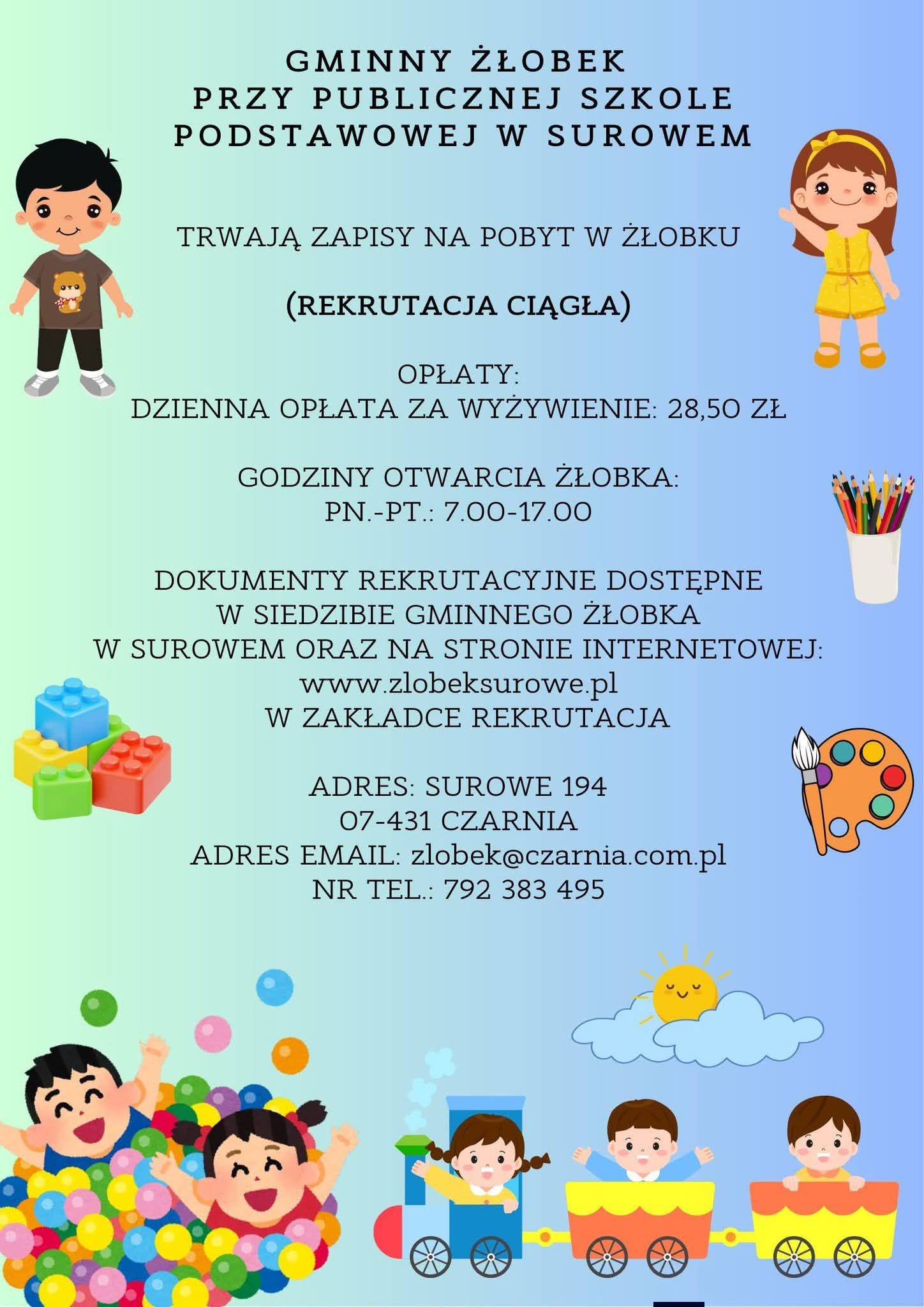 GMINNY ŻŁOBEK
PRZY PUBLICZNEJ SZKOLE
PODSTAWOWEJ W SUROWEM

TRWAJĄ ZAPISY NA POBYT W ŻŁOBKU

(REKRUTACJA CIĄGŁA)

OPŁATY:
DZIENNA OPŁATA ZA WYŻYWIENIE: 28,50 ZŁ

GODZINY OTWARCIA ŻŁOBKA:
PN.-PT.: 7.00-17.00

DOKUMENTY REKRUTACYJNE DOSTĘPNE
W SIEDZIBIE GMINNEGO ŻŁOBKA
W SUROWEM ORAZ NA STRONIE INTERNETOWEJ:
www.zlobeksurowe.pl
W ZAKŁADCE REKRUTACJA

ADRES: SUROWE 194
07-431 CZARNIA
ADRES EMAIL: zlobek@czarnia.com.pl
NR TEL.: 792 383 495